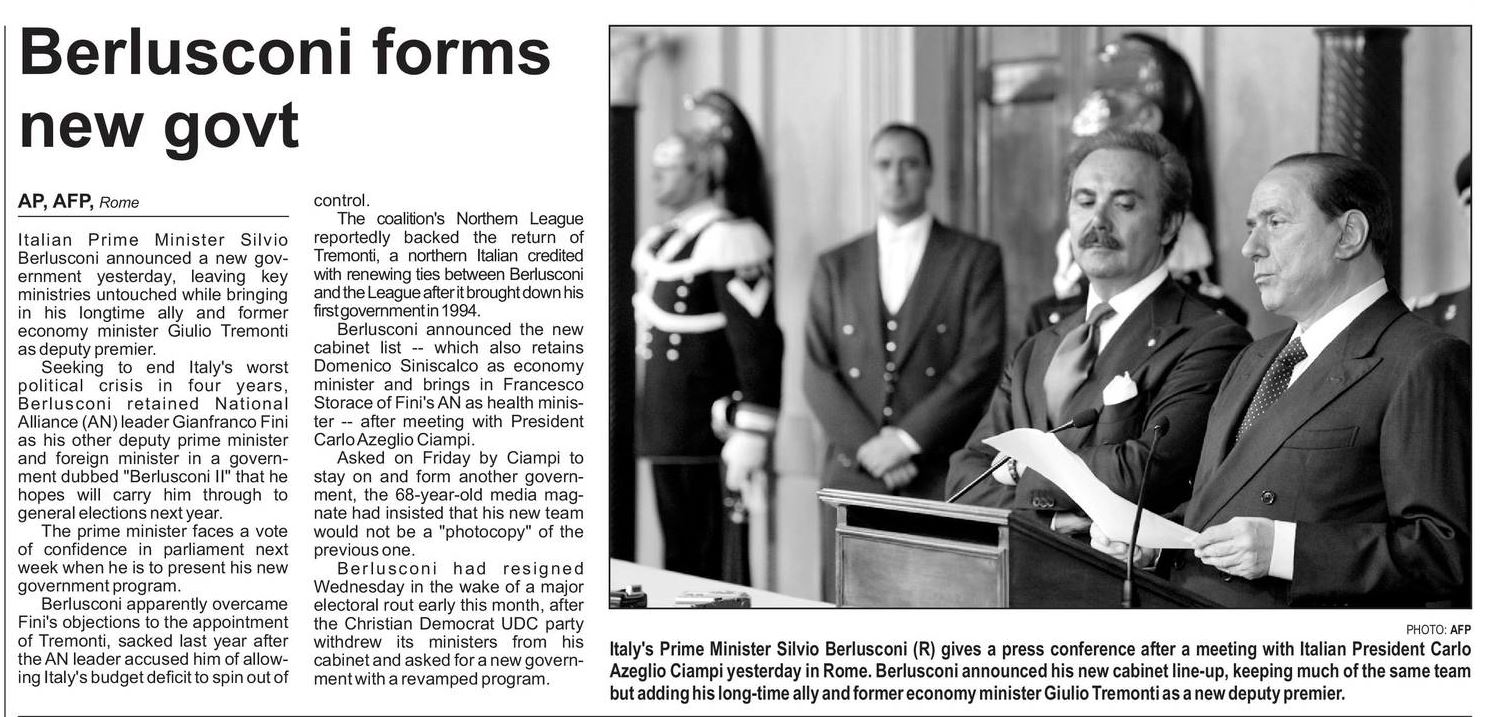 Berlusconi forms new govt

AP, AFP, Rome

Italian Prime Minister Silvio Berlusconi announced a new government yesterday, leaving key ministries untouched while bringing in his longtime ally and former economy minister Giulio Tremonti as deputy premier.

Seeking to end Italy's worst political crisis in four years, Berlusconi retained National Alliance (AN) leader Gianfranco Fini as his other deputy prime minister and foreign minister in a government dubbed "Berlusconi II" that he hopes will carry him through to general elections next year.

The prime minister faces a vote of confidence in parliament next week when he is to present his new government program.

Berlusconi apparently overcame Fini's objections to the appointment of Tremonti, sacked last year after the AN leader accused him of allowing Italy's budget deficit to spin out of control.

The coalition's Northern League reportedly backed the return of Tremonti, a northern Italian credited with renewing ties between Berlusconi and the League after it brought down his first government in 1994.

Berlusconi announced the new cabinet list -- which also retains Domenico Siniscalco as economy minister and brings in Francesco Storace of Fini's AN as health minister -- after meeting with President Carlo Azeglio Ciampi.

Asked on Friday by Ciampi to stay on and form another government, the 68-year-old media magnate had insisted that his new team would not be a "photocopy" of the previous one.

Berlusconi had resigned Wednesday in the wake of a major electoral rout early this month, after the Christian Democrat UDC party withdrew its ministers from his cabinet and asked for a new government with a revamped program.

PHOTO: AFP

Italy's Prime Minister Silvio Berlusconi (R) gives a press conference after a meeting with Italian President Carlo Azeglio Ciampi yesterday in Rome. Berlusconi announced his new cabinet line-up, keeping much of the same team but adding his long-time ally and former economy minister Giulio Tremonti as a new deputy premier.